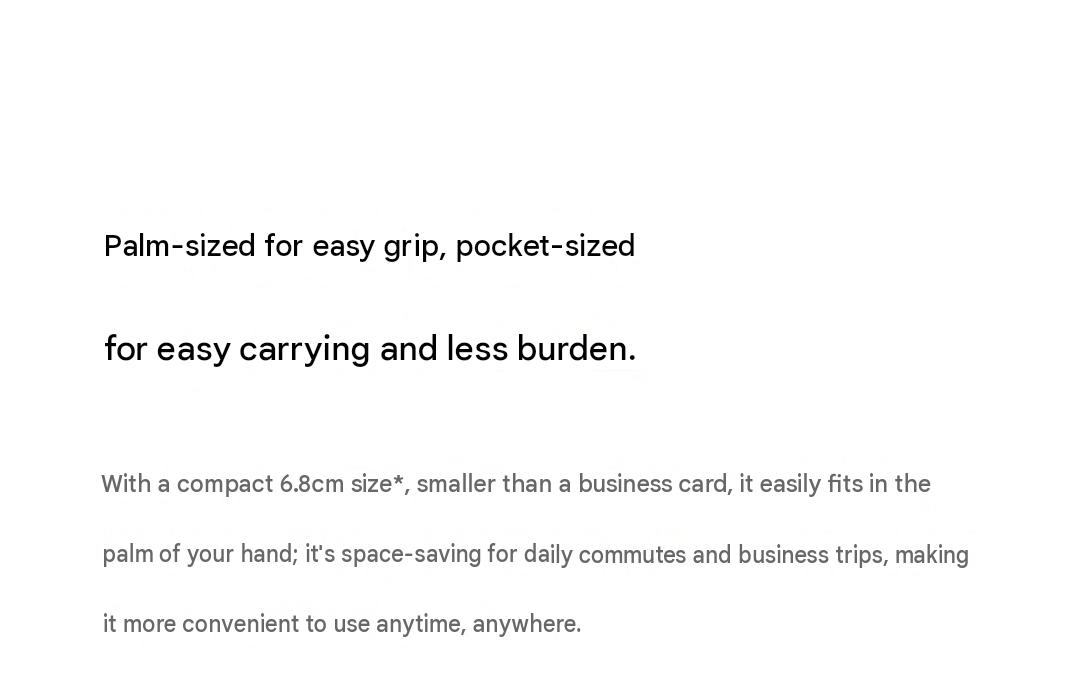 Palm-sized for easy grip, pocket-sized

for easy carrying and less burden.

With a compact 6.8cm size*, smaller than a business card, it easily fits in the palm of your hand; it's space-saving for daily commutes and business trips, making it more convenient to use anytime, anywhere.